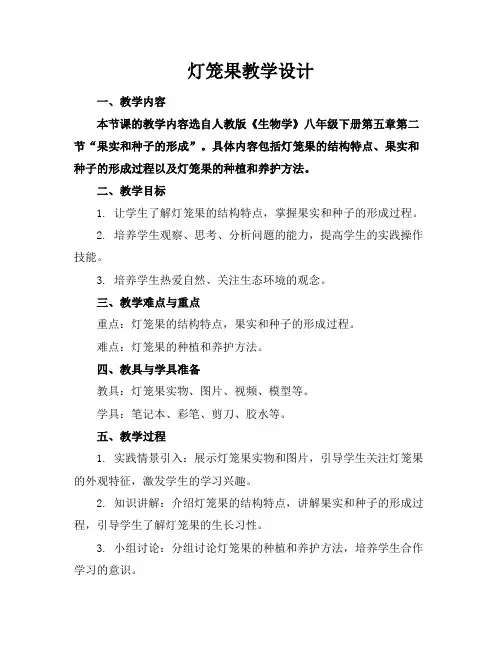 灯笼果教学设计

一、教学内容

本节课的教学内容选自人教版《生物学》八年级下册第五章第二节“果实和种子的形成”。具体内容包括灯笼果的结构特点、果实和种子的形成过程以及灯笼果的种植和养护方法。

二、教学目标

1. 让学生了解灯笼果的结构特点，掌握果实和种子的形成过程。

2. 培养学生观察、思考、分析问题的能力，提高学生的实践操作技能。

3. 培养学生热爱自然、关注生态环境的观念。

三、教学难点与重点

重点：灯笼果的结构特点，果实和种子的形成过程。

难点：灯笼果的种植和养护方法。

四、教具与学具准备

教具：灯笼果实物、图片、视频、模型等。

学具：笔记本、彩笔、剪刀、胶水等。

五、教学过程

1. 实践情景引入：展示灯笼果实物和图片，引导学生关注灯笼果的外观特征，激发学生的学习兴趣。

2. 知识讲解：介绍灯笼果的结构特点，讲解果实和种子的形成过程，引导学生了解灯笼果的生长习性。

3. 小组讨论：分组讨论灯笼果的种植和养护方法，培养学生合作学习的意识。